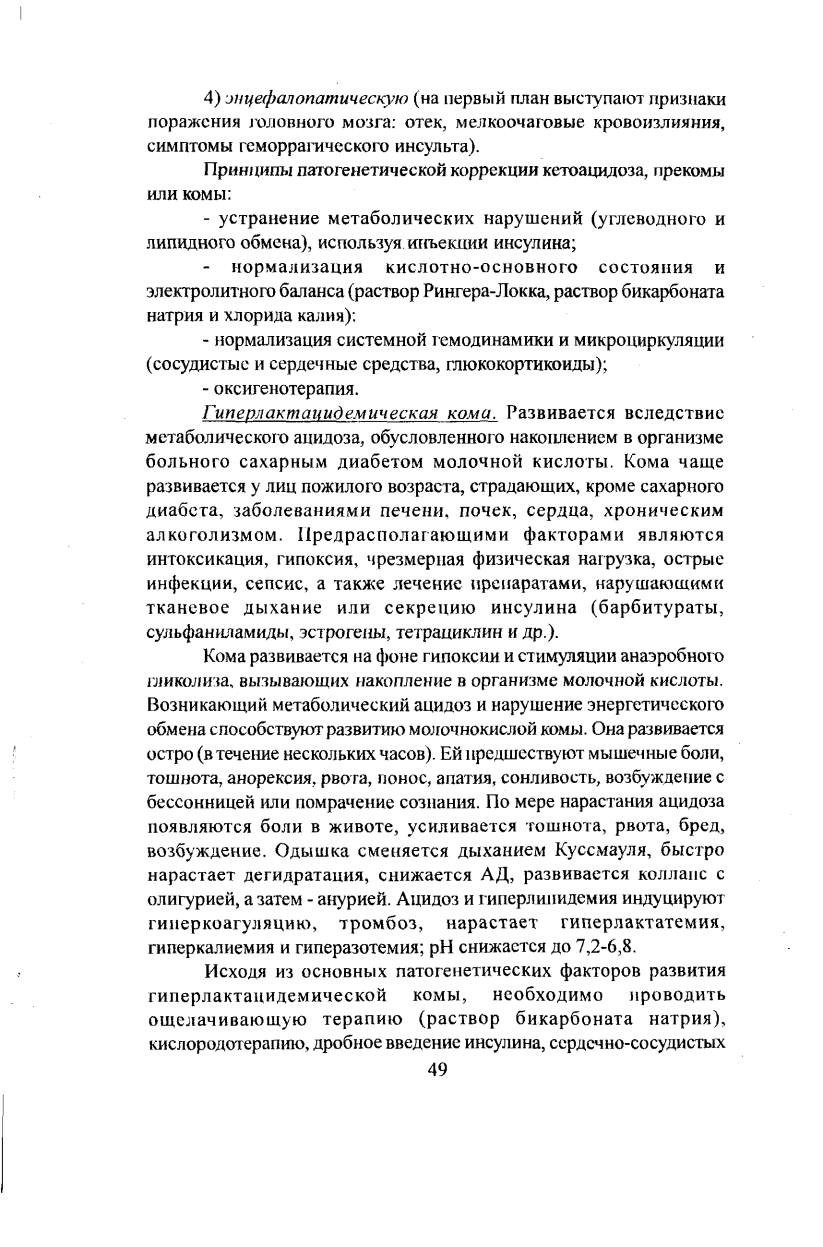 4) энцефалопатическую (на первый план выступают признаки поражения головного мозга: отек, мелкоочаговые кровоизлияния, симптомы геморрагического инсульта).

Принципы патогенетической коррекции кетоацидоза, прекомы или комы:

- устранение метаболических нарушений (углеводного и липидного обмена), используя инъекции инсулина;

- нормализация кислотно-основного состояния и электролитного баланса (раствор Рингера-Локка, раствор бикарбоната натрия и хлорида калия);

- нормализация системной гемодинамики и микроциркуляции (сосудистые и сердечные средства, глюкокортикоиды);

- оксигенотерапия.

Гиперлактацидемическая кома. Развивается вследствие метаболического ацидоза, обусловленного накоплением в организме больного сахарным диабетом молочной кислоты. Кома чаще развивается у лиц пожилого возраста, страдающих, кроме сахарного диабета, заболеваниями печени, почек, сердца, хроническим алкоголизмом. Предрасполагающими факторами являются интоксикация, гипоксия, чрезмерная физическая нагрузка, острые инфекции, сепсис, а также лечение препаратами, нарушающими тканевое дыхание или секрецию инсулина (барбитураты, сульфаниламиды, эстрогены, тетрациклин и др.).

Кома развивается на фоне гипоксии и стимуляции анаэробного гликолиза, вызывающих накопление в организме молочной кислоты. Возникающий метаболический ацидоз и нарушение энергетического обмена способствуют развитию молочнокислой комы. Она развивается остро (в течение нескольких часов). Ей предшествуют мышечные боли, тошнота, анорексия, рвота, понос, апатия, сонливость, возбуждение с бессонницей или помрачение сознания. По мере нарастания ацидоза появляются боли в животе, усиливается тошнота, рвота, бред, возбуждение. Одышка сменяется дыханием Куссмауля, быстро нарастает дегидратация, снижается АД, развивается коллапс с олигурией, а затем - анурией. Ацидоз и гиперлипидемия индуцируют гиперкоагуляцию, тромбоз, нарастает гиперлактатемия, гиперкалиемия и гиперазотемия; pH снижается до 7,2-6,8.

Исходя из основных патогенетических факторов развития гиперлактацидемической комы, необходимо проводить ощелачивающую терапию (раствор бикарбоната натрия), кислородотерапию, дробное введение инсулина, сердечно-сосудистых

49